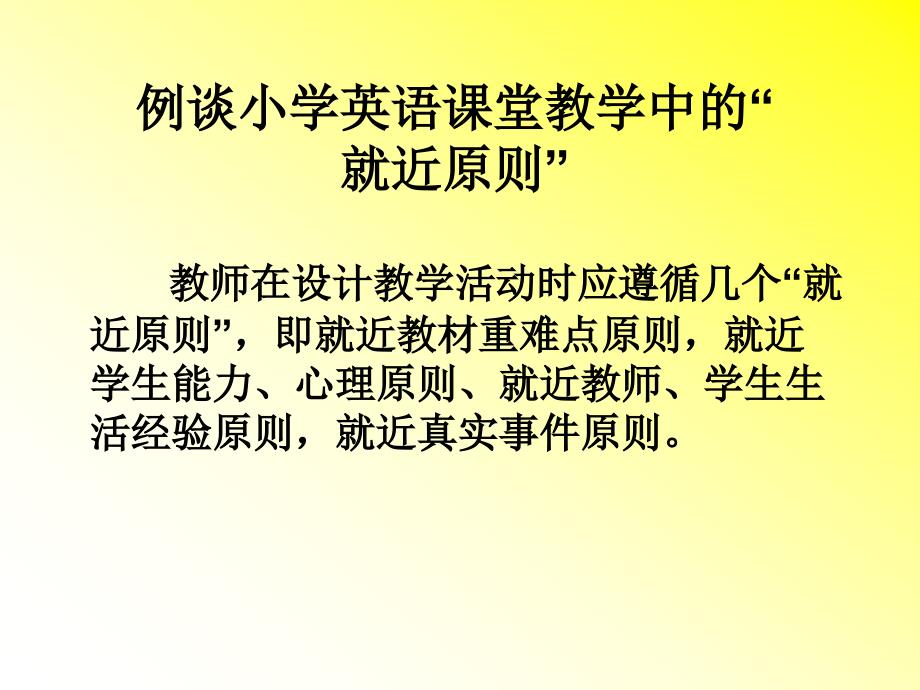 例谈小学英语课堂教学中的“就近原则”

教师在设计教学活动时应遵循几个“就近原则”，即就近教材重难点原则，就近学生能力、心理原则、就近教师、学生生活经验原则，就近真实事件原则。